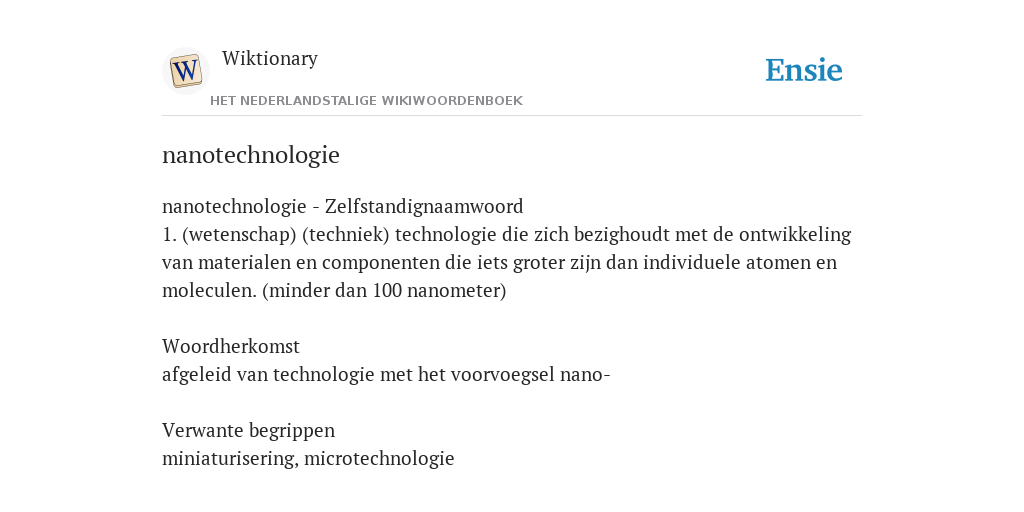 W

Wiktionary

HET NEDERLANDSTALIGE WIKIWOORDENBOEK

Ensie

nanotechnologie

nanotechnologie - Zelfstandignaamwoord
1. (wetenschap) (techniek) technologie die zich bezighoudt met de ontwikkeling van materialen en componenten die iets groter zijn dan individuele atomen en moleculen. (minder dan 100 nanometer)

Woordherkomst
afgeleid van technologie met het voorvoegsel nano-

Verwante begrippen
miniaturisering, microtechnologie